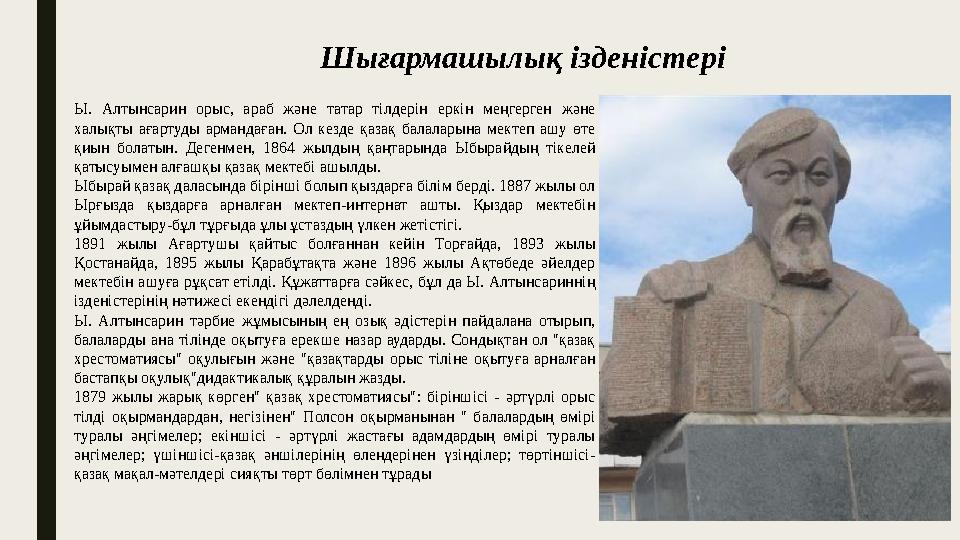 Шығармашылық ізденістері

Ы. Алтынсарин орыс, араб және татар тілдерін еркін меңгерген және халықты ағартуды армандаған. Ол кезде қазақ балаларына мектеп ашу өте қиын болатын. Дегенмен, 1864 жылдың қаңтарында Ыбырайдың тікелей қатысуымен алғашқы қазақ мектебі ашылды.

Ыбырай қазақ даласында бірінші болып қыздарға білім берді. 1887 жылы ол Ырғызда қыздарға арналған мектеп-интернат ашты. Қыздар мектебін ұйымдастыру-бұл тұрғыда ұлы ұстаздың үлкен жетістігі.

1891 жылы Ағартушы қайтыс болғаннан кейін Торғайда, 1893 жылы Қостанайда, 1895 жылы Қарабұтақта және 1896 жылы Ақтөбеде әйелдер мектебін ашуға рұқсат етілді. Құжаттарға сәйкес, бұл да Ы. Алтынсариннің ізденістерінің нәтижесі екендігі дәлелденді.

Ы. Алтынсарин тәрбие жұмысының ең озық әдістерін пайдалана отырып, балаларды ана тілінде оқытуға ерекше назар аударды. Сондықтан ол "қазақ хрестоматиясы" оқулығын және "қазақтарды орыс тіліне оқытуға арналған бастапқы оқулық"дидактикалық құралын жазды.

1879 жылы жарық көрген" қазақ хрестоматиясы": біріншісі - әртүрлі орыс тілді оқырмандардан, негізінен" Полсон оқырманынан " балалардың өмірі туралы әңгімелер; екіншісі - әртүрлі жастағы адамдардың өмірі туралы әңгімелер; үшіншісі-қазақ әншілерінің өлеңдерінен үзінділер; төртіншісі-қазақ мақал-мәтелдері сияқты төрт бөлімнен тұрады